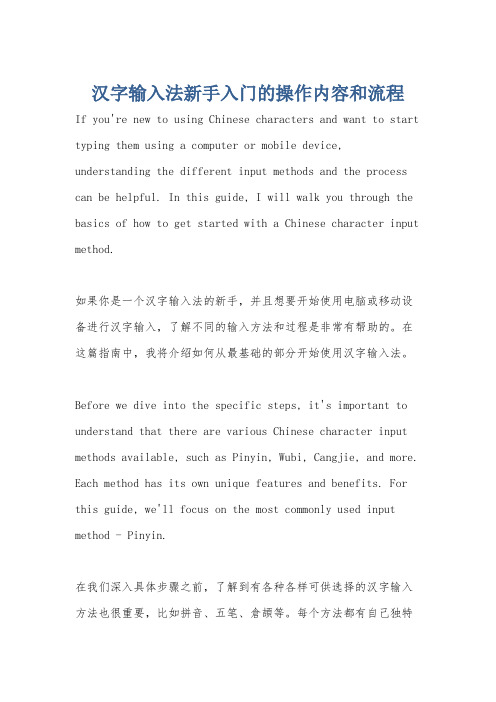 汉字输入法新手入门的操作内容和流程

If you're new to using Chinese characters and want to start typing them using a computer or mobile device, understanding the different input methods and the process can be helpful. In this guide, I will walk you through the basics of how to get started with a Chinese character input method.

如果你是一个汉字输入法的新手，并且想要开始使用电脑或移动设备进行汉字输入，了解不同的输入方法和过程是非常有帮助的。在这篇指南中，我将介绍如何从最基础的部分开始使用汉字输入法。

Before we dive into the specific steps, it's important to understand that there are various Chinese character input methods available, such as Pinyin, Wubi, Cangjie, and more. Each method has its own unique features and benefits. For this guide, we'll focus on the most commonly used input method - Pinyin.

在我们深入具体步骤之前，了解到有各种各样可供选择的汉字输入方法也很重要，比如拼音、五笔、倉頡等。每个方法都有自己独特